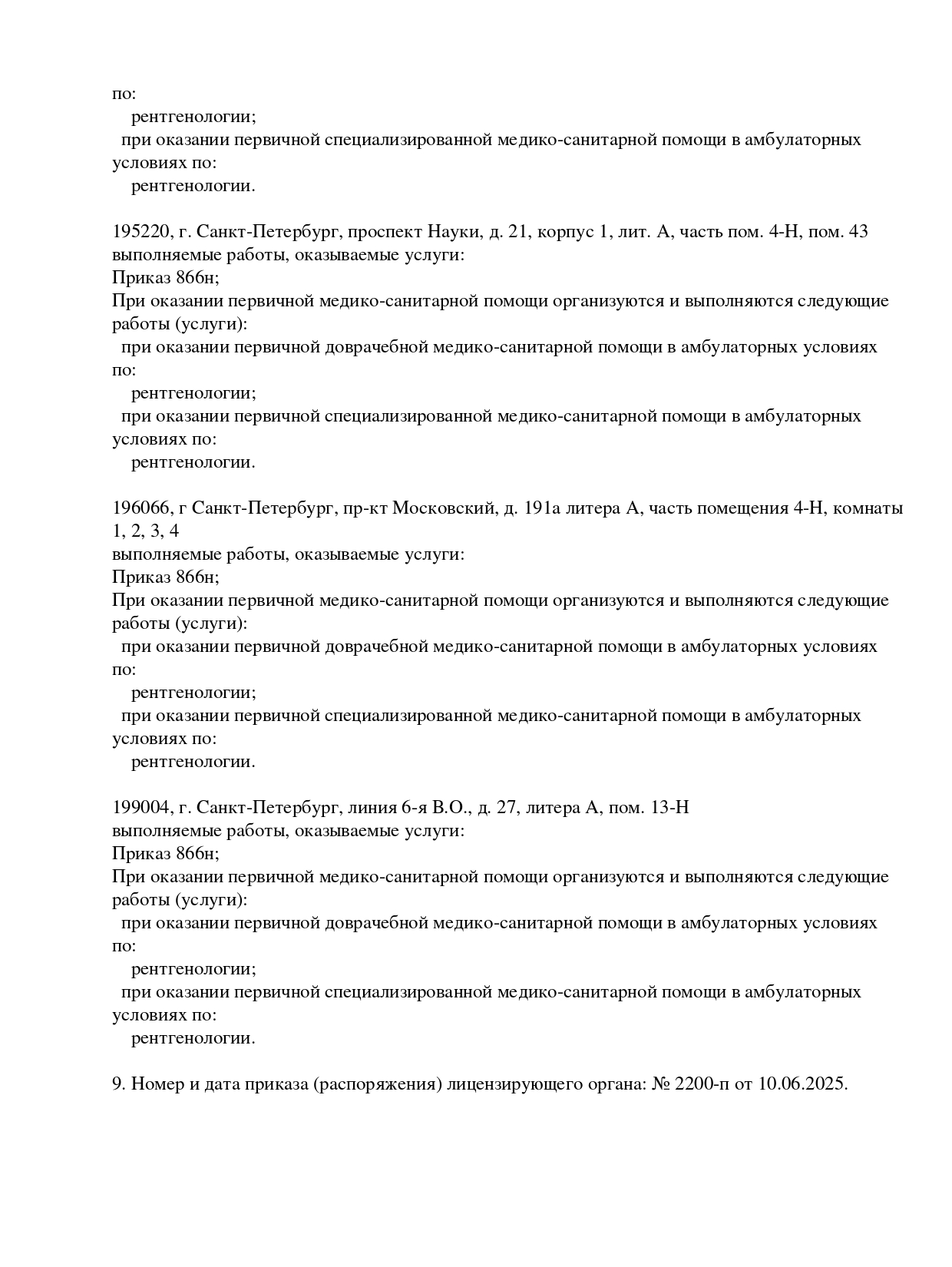 по:
рентгенологии;
при оказании первичной специализированной медико-санитарной помощи в амбулаторных условиях по:
рентгенологии.

195220, г. Санкт-Петербург, проспект Науки, д. 21, корпус 1, лит. А, часть пом. 4-Н, пом. 43
выполняемые работы, оказываемые услуги:
Приказ 866н;
При оказании первичной медико-санитарной помощи организуются и выполняются следующие работы (услуги):
при оказании первичной доврачебной медико-санитарной помощи в амбулаторных условиях по:
рентгенологии;
при оказании первичной специализированной медико-санитарной помощи в амбулаторных условиях по:
рентгенологии.

196066, г Санкт-Петербург, пр-кт Московский, д. 191а литера А, часть помещения 4-Н, комнаты 1, 2, 3, 4
выполняемые работы, оказываемые услуги:
Приказ 866н;
При оказании первичной медико-санитарной помощи организуются и выполняются следующие работы (услуги):
при оказании первичной доврачебной медико-санитарной помощи в амбулаторных условиях по:
рентгенологии;
при оказании первичной специализированной медико-санитарной помощи в амбулаторных условиях по:
рентгенологии.

199004, г. Санкт-Петербург, линия 6-я В.О., д. 27, литера А, пом. 13-Н
выполняемые работы, оказываемые услуги:
Приказ 866н;
При оказании первичной медико-санитарной помощи организуются и выполняются следующие работы (услуги):
при оказании первичной доврачебной медико-санитарной помощи в амбулаторных условиях по:
рентгенологии;
при оказании первичной специализированной медико-санитарной помощи в амбулаторных условиях по:
рентгенологии.

9. Номер и дата приказа (распоряжения) лицензирующего органа: № 2200-п от 10.06.2025.